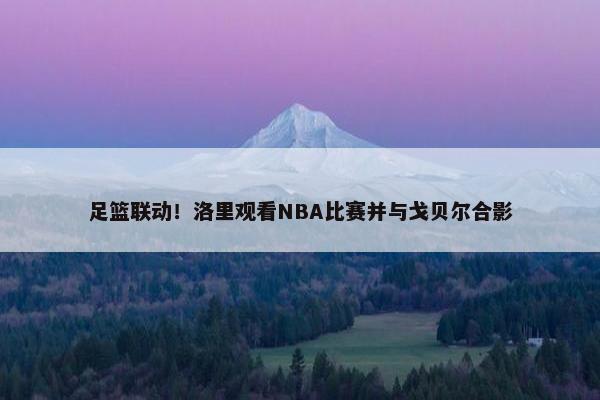 足篮联动！洛里观看NBA比赛并与戈贝尔合影